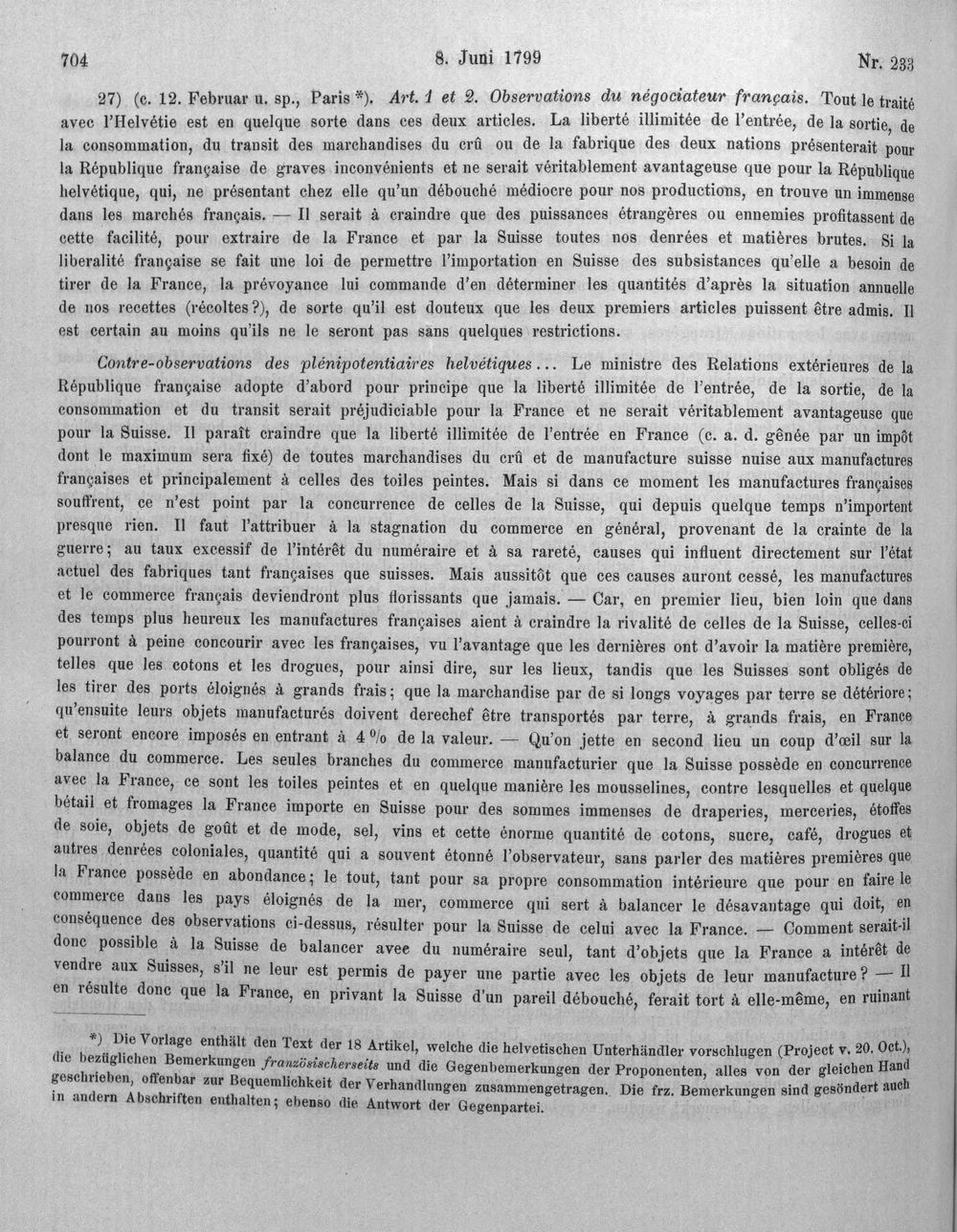 704 8. Juni 1799 Nr. 233

27) (c. 12. Februar u. sp., Paris *). Art. 1 et 2. Observations du négociateur français. Tout le traité avec l'Helvétie est en quelque sorte dans ces deux articles. La liberté illimitée de l'entrée, de la sortie, de la consommation, du transit des marchandises du crû ou de la fabrique des deux nations présenterait pour la République française de graves inconvénients et ne serait véritablement avantageuse que pour la République helvétique, qui, ne présentant chez elle qu'un débouché médiocre pour nos productions, en trouve un immense dans les marchés français. — Il serait à craindre que des puissances étrangères ou ennemies profitassent de cette facilité, pour extraire de la France et par la Suisse toutes nos denrées et matières brutes. Si la liberalité française se fait une loi de permettre l'importation en Suisse des subsistances qu'elle a besoin de tirer de la France, la prévoyance lui commande d'en déterminer les quantités d'après la situation annuelle de nos recettes (récoltes?), de sorte qu'il est douteux que les deux premiers articles puissent être admis. Il est certain au moins qu'ils ne le seront pas sans quelques restrictions.

Contre-observations des plénipotentiaires helvétiques... Le ministre des Relations extérieures de la République française adopte d'abord pour principe que la liberté illimitée de l'entrée, de la sortie, de la consommation et du transit serait préjudiciable pour la France et ne serait véritablement avantageuse que pour la Suisse. Il paraît craindre que la liberté illimitée de l'entrée en France (c. a. d. gênée par un impôt dont le maximum sera fixé) de toutes marchandises du crû et de manufacture suisse nuise aux manufactures françaises et principalement à celles des toiles peintes. Mais si dans ce moment les manufactures françaises souffrent, ce n'est point par la concurrence de celles de la Suisse, qui depuis quelque temps n'importent presque rien. Il faut l'attribuer à la stagnation du commerce en général, provenant de la crainte de la guerre; au taux excessif de l'intérêt du numéraire et à sa rareté, causes qui influent directement sur l'état actuel des fabriques tant françaises que suisses. Mais aussitôt que ces causes auront cessé, les manufactures et le commerce français deviendront plus florissants que jamais. — Car, en premier lieu, bien loin que dans des temps plus heureux les manufactures françaises aient à craindre la rivalité de celles de la Suisse, celles-ci pourront à peine concourir avec les françaises, vu l'avantage que les dernières ont d'avoir la matière première, telles que les cotons et les drogues, pour ainsi dire, sur les lieux, tandis que les Suisses sont obligés de les tirer des ports éloignés à grands frais; que la marchandise par de si longs voyages par terre se détériore; qu'ensuite leurs objets manufacturés doivent derechef être transportés par terre, à grands frais, en France et seront encore imposés en entrant à 4 % de la valeur. — Qu'on jette en second lieu un coup d'œil sur la balance du commerce. Les seules branches du commerce manufacturier que la Suisse possède en concurrence avec la France, ce sont les toiles peintes et en quelque manière les mousselines, contre lesquelles et quelque bétail et fromages la France importe en Suisse pour des sommes immenses de draperies, merceries, étoffes de soie, objets de goût et de mode, sel, vins et cette énorme quantité de cotons, sucre, café, drogues et autres denrées coloniales, quantité qui a souvent étonné l'observateur, sans parler des matières premières que la France possède en abondance; le tout, tant pour sa propre consommation intérieure que pour en faire le commerce dans les pays éloignés de la mer, commerce qui sert à balancer le désavantage qui doit, en conséquence des observations ci-dessus, résulter pour la Suisse de celui avec la France. — Comment serait-il donc possible à la Suisse de balancer avec du numéraire seul, tant d'objets que la France a intérêt de vendre aux Suisses, s'il ne leur est permis de payer une partie avec les objets de leur manufacture? — Il en résulte donc que la France, en privant la Suisse d'un pareil débouché, ferait tort à elle-même, en ruinant

*) Die Vorlage enthält den Text der 18 Artikel, welche die helvetischen Unterhändler vorschlugen (Project v. 20. Oct.), die bezüglichen Bemerkungen französischerseits und die Gegenbemerkungen der Proponenten, alles von der gleichen Hand geschrieben, offenbar zur Bequemlichkeit der Verhandlungen zusammengetragen. Die frz. Bemerkungen sind gesöndert auch in andern Abschriften enthalten; ebenso die Antwort der Gegenpartei.